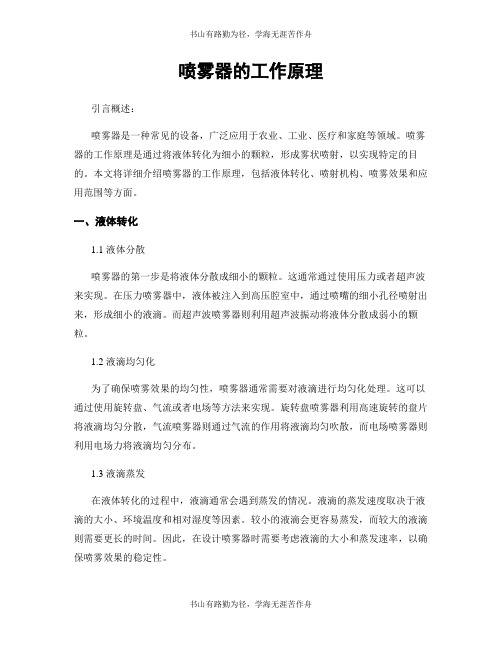 书山有路勤为径，学海无涯苦作舟

喷雾器的工作原理

引言概述：

喷雾器是一种常见的设备，广泛应用于农业、工业、医疗和家庭等领域。喷雾器的工作原理是通过将液体转化为细小的颗粒，形成雾状喷射，以实现特定的目的。本文将详细介绍喷雾器的工作原理，包括液体转化、喷射机构、喷雾效果和应用范围等方面。

一、液体转化

1.1 液体分散

喷雾器的第一步是将液体分散成细小的颗粒。这通常通过使用压力或者超声波来实现。在压力喷雾器中，液体被注入到高压腔室中，通过喷嘴的细小孔径喷射出来，形成细小的液滴。而超声波喷雾器则利用超声波振动将液体分散成弱小的颗粒。

1.2 液滴均匀化

为了确保喷雾效果的均匀性，喷雾器通常需要对液滴进行均匀化处理。这可以通过使用旋转盘、气流或者电场等方法来实现。旋转盘喷雾器利用高速旋转的盘片将液滴均匀分散，气流喷雾器则通过气流的作用将液滴均匀吹散，而电场喷雾器则利用电场力将液滴均匀分布。

1.3 液滴蒸发

在液体转化的过程中，液滴通常会遇到蒸发的情况。液滴的蒸发速度取决于液滴的大小、环境温度和相对湿度等因素。较小的液滴会更容易蒸发，而较大的液滴则需要更长的时间。因此，在设计喷雾器时需要考虑液滴的大小和蒸发速率，以确保喷雾效果的稳定性。

书山有路勤为径，学海无涯苦作舟